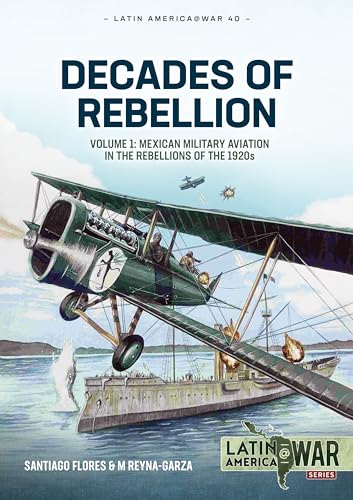 – LATIN AMERICA@WAR 40 –

DECADES OF REBELLION

VOLUME 1: MEXICAN MILITARY AVIATION IN THE REBELLIONS OF THE 1920s

SANTIAGO FLORES & M REYNA-GARZA

LATIN AMERICA @ WAR
SERIES